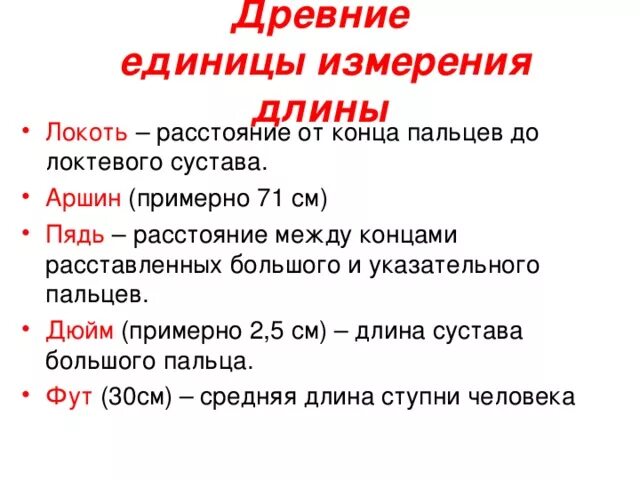 Древние единицы измерения длины

• Локоть – расстояние от конца пальцев до локтевого сустава.
• Аршин (примерно 71 см)
• Пядь – расстояние между концами расставленных большого и указательного пальцев.
• Дюйм (примерно 2,5 см) – длина сустава большого пальца.
• Фут (30см) – средняя длина ступни человека